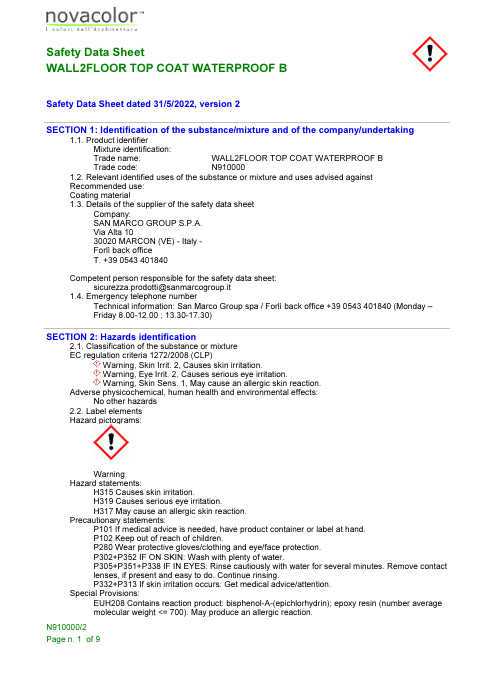 novacolor™
I colori dell'Architettura

Safety Data Sheet
WALL2FLOOR TOP COAT WATERPROOF B

Safety Data Sheet dated 31/5/2022, version 2

SECTION 1: Identification of the substance/mixture and of the company/undertaking

1.1. Product identifier
Mixture identification:
Trade name: WALL2FLOOR TOP COAT WATERPROOF B
Trade code: N910000
1.2. Relevant identified uses of the substance or mixture and uses advised against
Recommended use:
Coating material
1.3. Details of the supplier of the safety data sheet
Company:
SAN MARCO GROUP S.P.A.
Via Alta 10
30020 MARCON (VE) - Italy -
Forlì back office
T. +39 0543 401840

Competent person responsible for the safety data sheet:
sicurezza.prodotti@sanmarcogroup.it
1.4. Emergency telephone number
Technical information: San Marco Group spa / Forlì back office +39 0543 401840 (Monday – Friday 8.00-12.00 ; 13.30-17.30)

SECTION 2: Hazards identification

2.1. Classification of the substance or mixture
EC regulation criteria 1272/2008 (CLP)
Warning, Skin Irrit. 2, Causes skin irritation.
Warning, Eye Irrit. 2, Causes serious eye irritation.
Warning, Skin Sens. 1, May cause an allergic skin reaction.
Adverse physicochemical, human health and environmental effects:
No other hazards
2.2. Label elements
Hazard pictograms:

Warning
Hazard statements:
H315 Causes skin irritation.
H319 Causes serious eye irritation.
H317 May cause an allergic skin reaction.
Precautionary statements:
P101 If medical advice is needed, have product container or label at hand.
P102 Keep out of reach of children.
P280 Wear protective gloves/clothing and eye/face protection.
P302+P352 IF ON SKIN: Wash with plenty of water.
P305+P351+P338 IF IN EYES: Rinse cautiously with water for several minutes. Remove contact lenses, if present and easy to do. Continue rinsing.
P332+P313 If skin irritation occurs: Get medical advice/attention.
Special Provisions:
EUH208 Contains reaction product: bisphenol-A-(epichlorhydrin); epoxy resin (number average molecular weight <= 700). May produce an allergic reaction.

N910000/2
Page n. 1 of 9